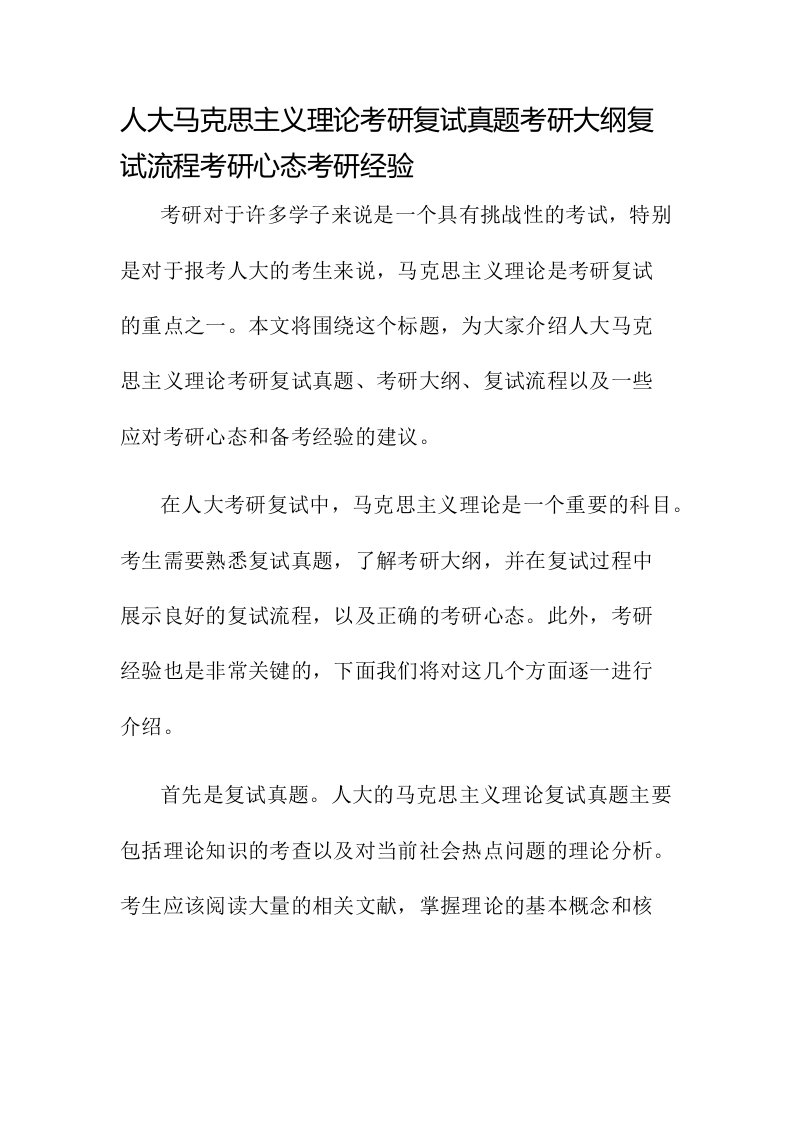 人大马克思主义理论考研复试真题考研大纲复试流程考研心态考研经验

考研对于许多学子来说是一个具有挑战性的考试，特别是对于报考人大的考生来说，马克思主义理论是考研复试的重点之一。本文将围绕这个标题，为大家介绍人大马克思主义理论考研复试真题、考研大纲、复试流程以及一些应对考研心态和备考经验的建议。

在人大考研复试中，马克思主义理论是一个重要的科目。考生需要熟悉复试真题，了解考研大纲，并在复试过程中展示良好的复试流程，以及正确的考研心态。此外，考研经验也是非常关键的，下面我们将对这几个方面逐一进行介绍。

首先是复试真题。人大的马克思主义理论复试真题主要包括理论知识的考查以及对当前社会热点问题的理论分析。考生应该阅读大量的相关文献，掌握理论的基本概念和核